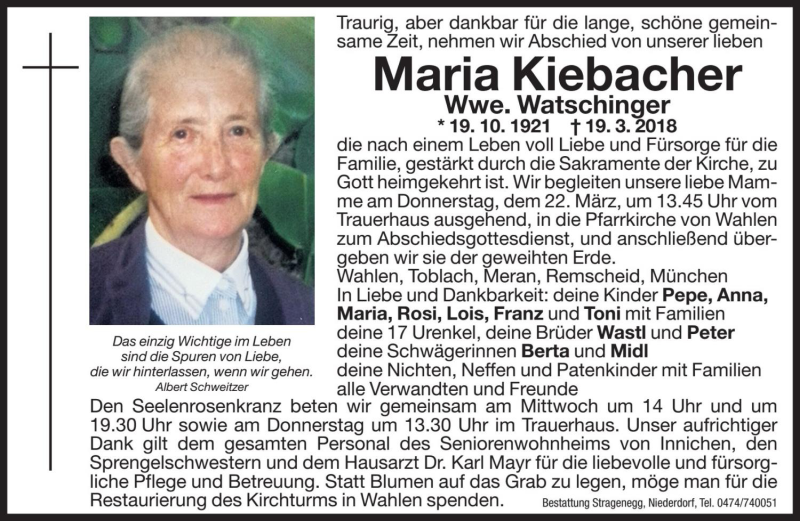 Das einzig Wichtige im Leben sind die Spuren von Liebe, die wir hinterlassen, wenn wir gehen.
Albert Schweitzer

Traurig, aber dankbar für die lange, schöne gemeinsame Zeit, nehmen wir Abschied von unserer lieben

Maria Kiebacher
Wwe. Watschinger
* 19. 10. 1921 † 19. 3. 2018

die nach einem Leben voll Liebe und Fürsorge für die Familie, gestärkt durch die Sakramente der Kirche, zu Gott heimgekehrt ist. Wir begleiten unsere liebe Mamme am Donnerstag, dem 22. März, um 13.45 Uhr vom Trauerhaus ausgehend, in die Pfarrkirche von Wahlen zum Abschiedsgottesdienst, und anschließend übergeben wir sie der geweihten Erde.
Wahlen, Toblach, Meran, Remscheid, München
In Liebe und Dankbarkeit: deine Kinder Pepe, Anna, Maria, Rosi, Lois, Franz und Toni mit Familien
deine 17 Urenkel, deine Brüder Wastl und Peter
deine Schwägerinnen Berta und Midl
deine Nichten, Neffen und Patenkinder mit Familien
alle Verwandten und Freunde

Den Seelenrosenkranz beten wir gemeinsam am Mittwoch um 14 Uhr und um 19.30 Uhr sowie am Donnerstag um 13.30 Uhr im Trauerhaus. Unser aufrichtiger Dank gilt dem gesamten Personal des Seniorenwohnheims von Innichen, den Sprengelschwestern und dem Hausarzt Dr. Karl Mayr für die liebevolle und fürsorgliche Pflege und Betreuung. Statt Blumen auf das Grab zu legen, möge man für die Restaurierung des Kirchturms in Wahlen spenden.

Bestattung Stragenegg, Niederdorf, Tel. 0474/740051